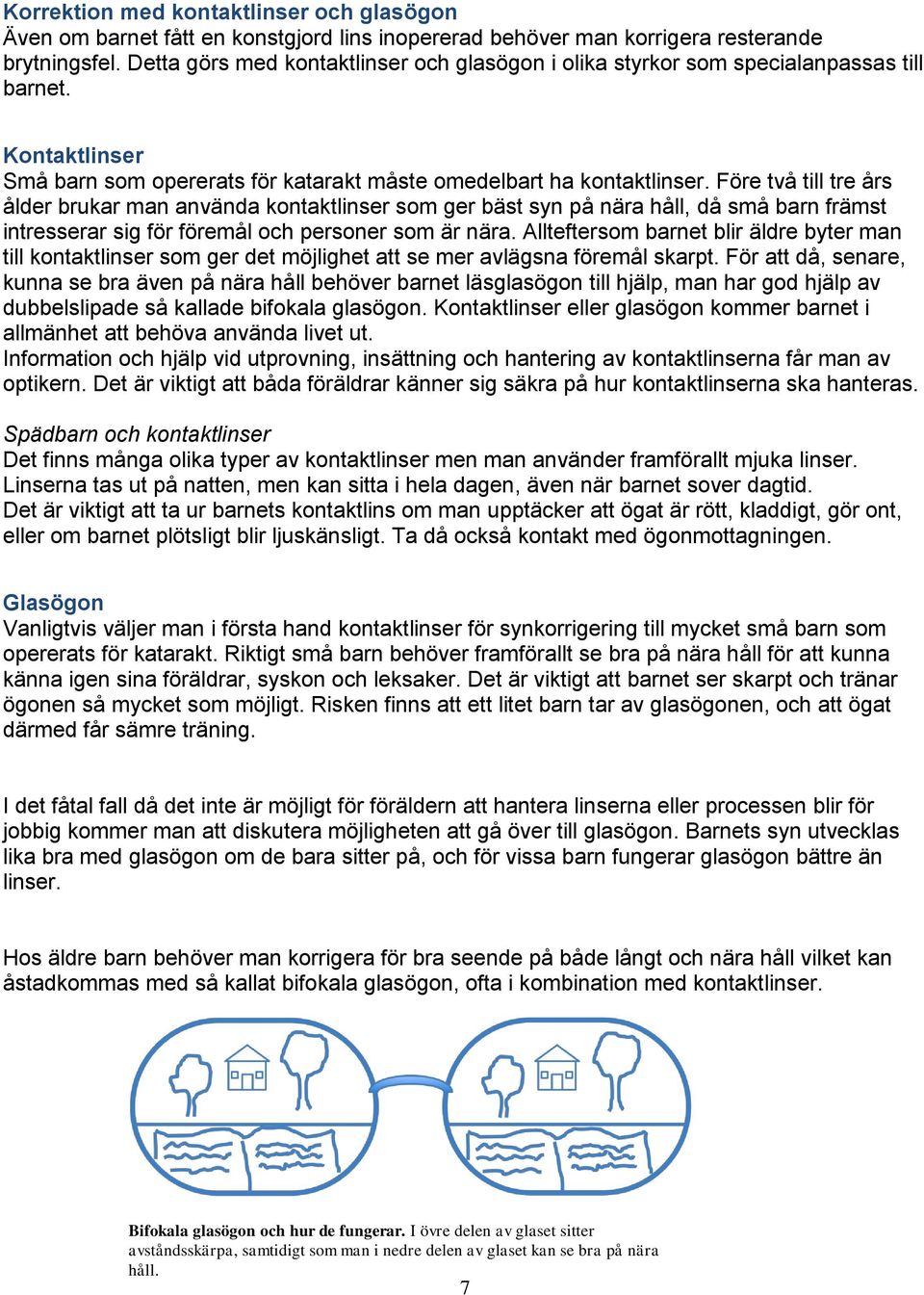 Korrektion med kontaktlinser och glasögon
Även om barnet fått en konstgjord lins inopererad behöver man korrigera resterande brytningsfel. Detta görs med kontaktlinser och glasögon i olika styrkor som specialanpassas till barnet.

Kontaktlinser
Små barn som opererats för katarakt måste omedelbart ha kontaktlinser. Före två till tre års ålder brukar man använda kontaktlinser som ger bäst syn på nära håll, då små barn främst intresserar sig för föremål och personer som är nära. Allteftersom barnet blir äldre byter man till kontaktlinser som ger det möjlighet att se mer avlägsna föremål skarpt. För att då, senare, kunna se bra även på nära håll behöver barnet läsglasögon till hjälp, man har god hjälp av dubbelslipade så kallade bifokala glasögon. Kontaktlinser eller glasögon kommer barnet i allmänhet att behöva använda livet ut.
Information och hjälp vid utprovning, insättning och hantering av kontaktlinserna får man av optikern. Det är viktigt att båda föräldrar känner sig säkra på hur kontaktlinserna ska hanteras.

Spädbarn och kontaktlinser
Det finns många olika typer av kontaktlinser men man använder framförallt mjuka linser. Linserna tas ut på natten, men kan sitta i hela dagen, även när barnet sover dagtid.
Det är viktigt att ta ur barnets kontaktlins om man upptäcker att ögat är rött, kladdigt, gör ont, eller om barnet plötsligt blir ljuskänsligt. Ta då också kontakt med ögonmottagningen.

Glasögon
Vanligtvis väljer man i första hand kontaktlinser för synkorrigering till mycket små barn som opererats för katarakt. Riktigt små barn behöver framförallt se bra på nära håll för att kunna känna igen sina föräldrar, syskon och leksaker. Det är viktigt att barnet ser skarpt och tränar ögonen så mycket som möjligt. Risken finns att ett litet barn tar av glasögonen, och att ögat därmed får sämre träning.

I det fåtal fall då det inte är möjligt för föräldern att hantera linserna eller processen blir för jobbig kommer man att diskutera möjligheten att gå över till glasögon. Barnets syn utvecklas lika bra med glasögon om de bara sitter på, och för vissa barn fungerar glasögon bättre än linser.

Hos äldre barn behöver man korrigera för bra seende på både långt och nära håll vilket kan åstadkommas med så kallat bifokala glasögon, ofta i kombination med kontaktlinser.

Bifokala glasögon och hur de fungerar. I övre delen av glaset sitter avståndsskärpa, samtidigt som man i nedre delen av glaset kan se bra på nära håll.

7